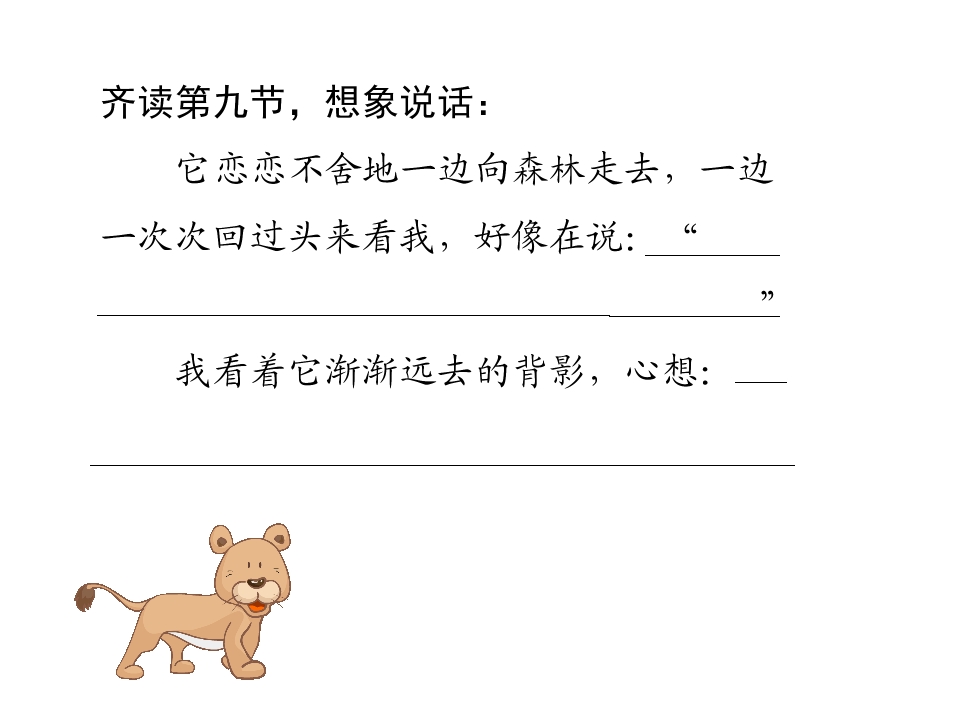 齐读第九节，想象说话：

它恋恋不舍地一边向森林走去，一边一次次回过头来看我，好像在说：“____”

我看着它渐渐远去的背影，心想：____